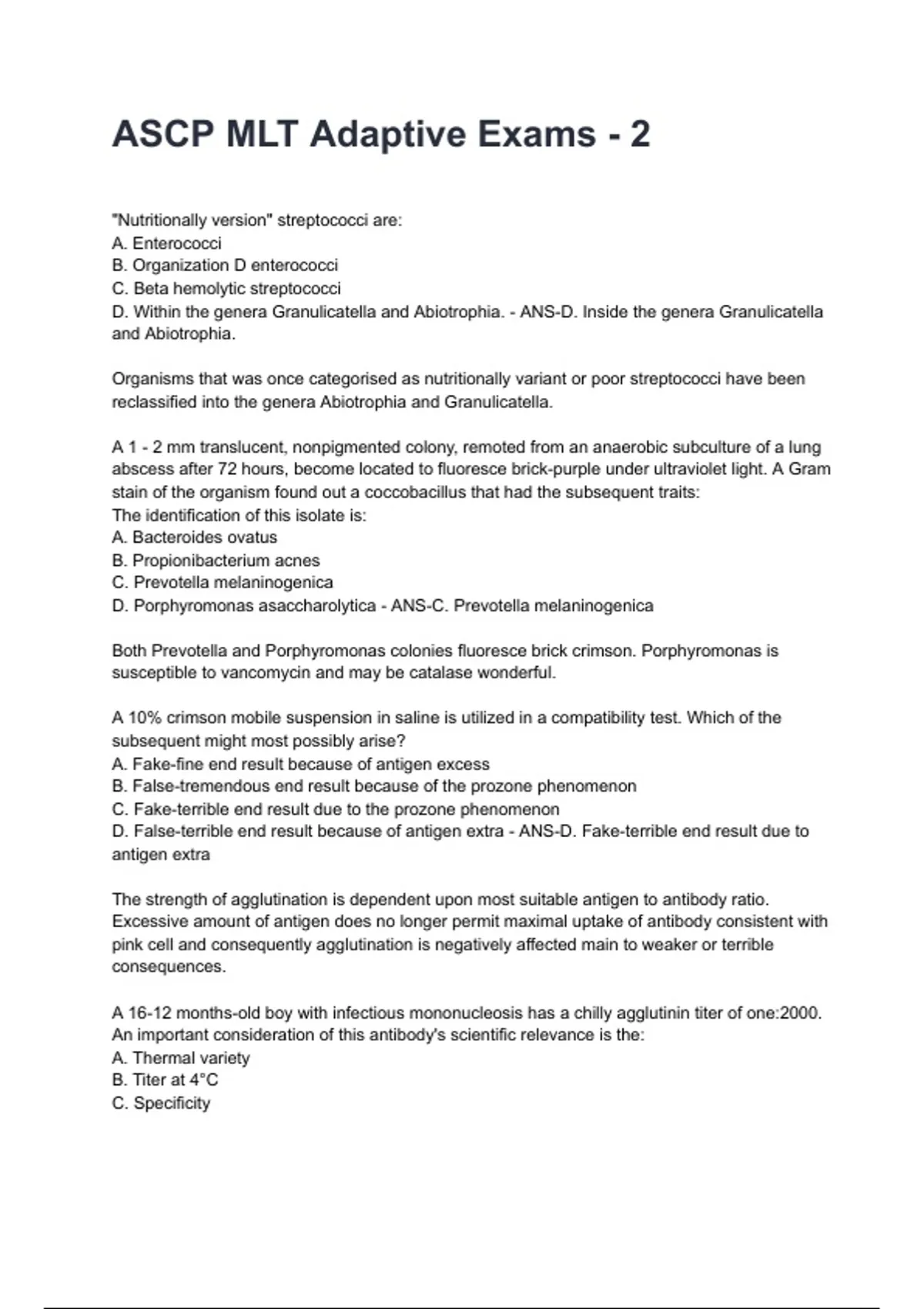 ASCP MLT Adaptive Exams - 2

"Nutritionally version" streptococci are:
A. Enterococci
B. Organization D enterococci
C. Beta hemolytic streptococci
D. Within the genera Granulicatella and Abiotrophia. - ANS-D. Inside the genera Granulicatella and Abiotrophia.

Organisms that was once categorised as nutritionally variant or poor streptococci have been reclassified into the genera Abiotrophia and Granulicatella.

A 1 - 2 mm translucent, nonpigmented colony, remoted from an anaerobic subculture of a lung abscess after 72 hours, become located to fluoresce brick-purple under ultraviolet light. A Gram stain of the organism found out a coccobacillus that had the subsequent traits:
The identification of this isolate is:
A. Bacteroides ovatus
B. Propionibacterium acnes
C. Prevotella melaninogenica
D. Porphyromonas asaccharolytica - ANS-C. Prevotella melaninogenica

Both Prevotella and Porphyromonas colonies fluoresce brick crimson. Porphyromonas is susceptible to vancomycin and may be catalase wonderful.

A 10% crimson mobile suspension in saline is utilized in a compatibility test. Which of the subsequent might most possibly arise?
A. Fake-fine end result because of antigen excess
B. False-tremendous end result because of the prozone phenomenon
C. Fake-terrible end result due to the prozone phenomenon
D. False-terrible end result because of antigen extra - ANS-D. Fake-terrible end result due to antigen extra

The strength of agglutination is dependent upon most suitable antigen to antibody ratio. Excessive amount of antigen does no longer permit maximal uptake of antibody consistent with pink cell and consequently agglutination is negatively affected main to weaker or terrible consequences.

A 16-12 months-old boy with infectious mononucleosis has a chilly agglutinin titer of one:2000. An important consideration of this antibody's scientific relevance is the:
A. Thermal variety
B. Titer at 4°C
C. Specificity